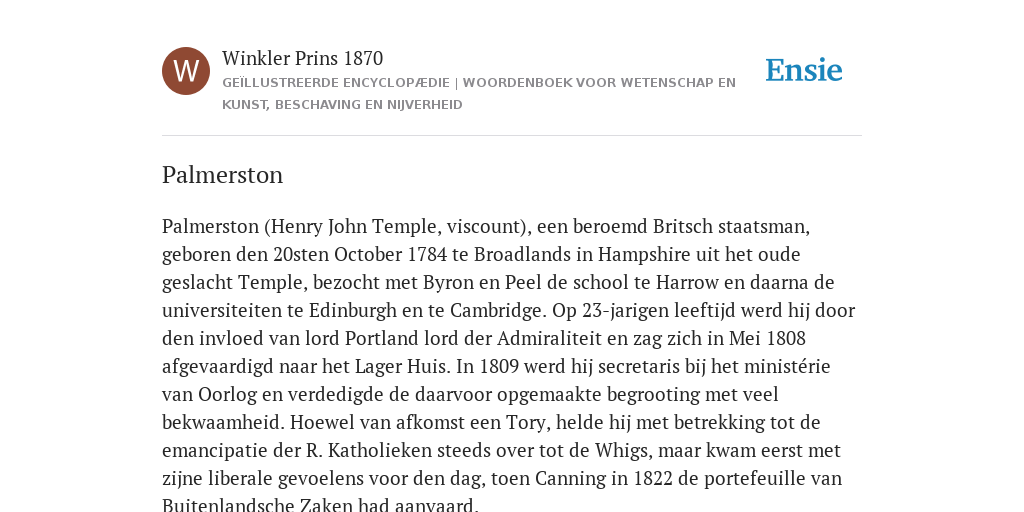 W

Winkler Prins 1870

GEÏLLUSTREERDE ENCYCLOPÆDIE | WOORDENBOEK VOOR WETENSCHAP EN KUNST, BESCHAVING EN NIJVERHEID

Ensie

Palmerston

Palmerston (Henry John Temple, viscount), een beroemd Britsch staatsman, geboren den 20sten October 1784 te Broadlands in Hampshire uit het oude geslacht Temple, bezocht met Byron en Peel de school te Harrow en daarna de universiteiten te Edinburgh en te Cambridge. Op 23-jarigen leeftijd werd hij door den invloed van lord Portland lord der Admiraliteit en zag zich in Mei 1808 afgevaardigd naar het Lager Huis. In 1809 werd hij secretaris bij het ministérie van Oorlog en verdedigde de daarvoor opgemaakte begrooting met veel bekwaamheid. Hoewel van afkomst een Tory, helde hij met betrekking tot de emancipatie der R. Katholieken steeds over tot de Whigs, maar kwam eerst met zijne liberale gevoelens voor den dag, toen Canning in 1822 de portefeuille van Buitenlandsche Zaken had aanvaard.